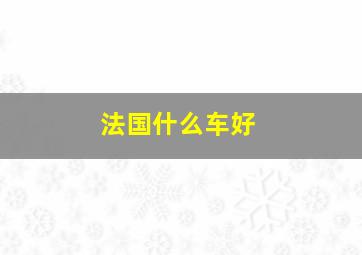 法国什么车好